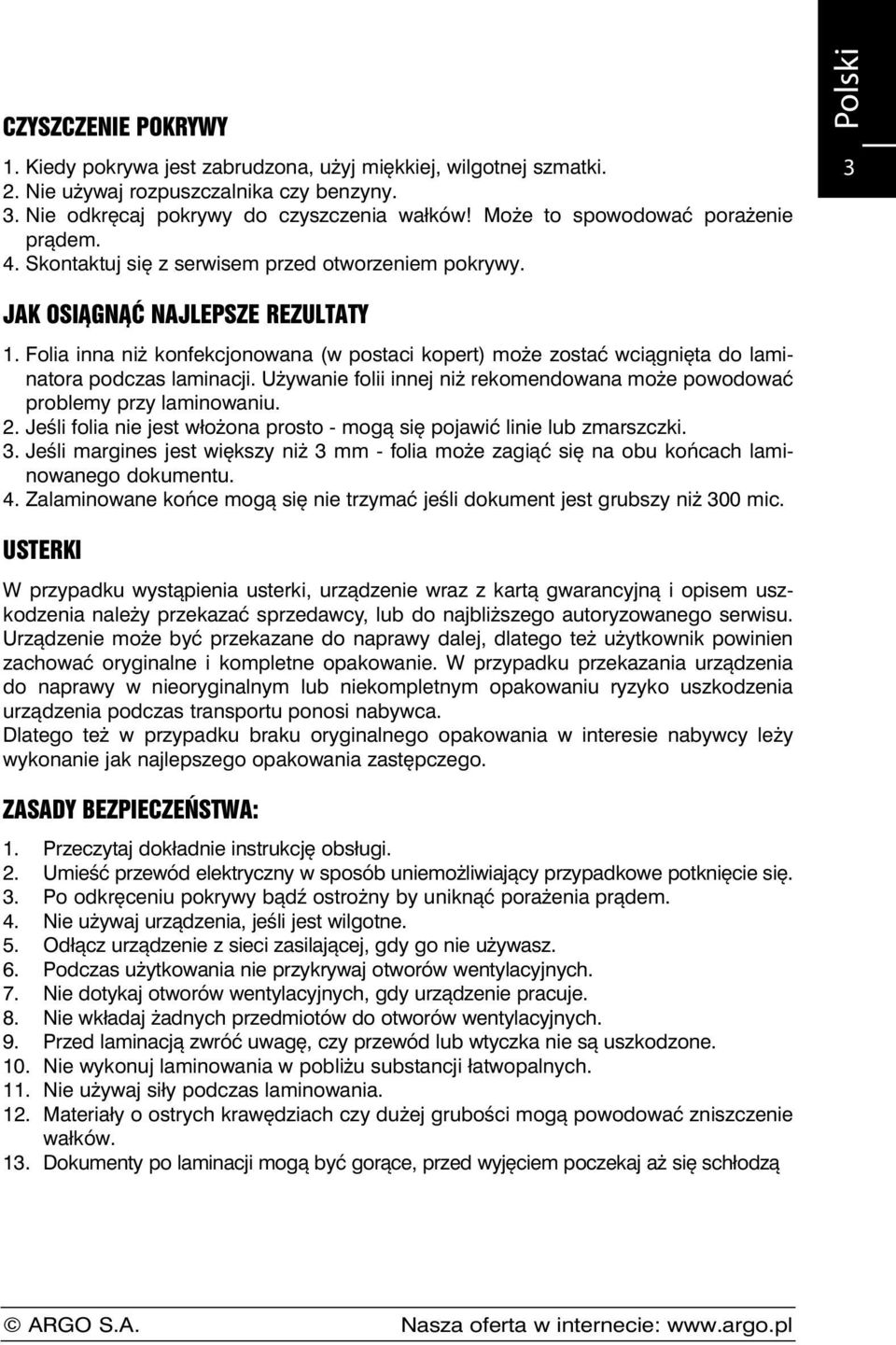 Polski

3

CZYSZCZENIE POKRYWY

1. Kiedy pokrywa jest zabrudzona, użyj miękkiej, wilgotnej szmatki.
2. Nie używaj rozpuszczalnika czy benzyny.
3. Nie odkręcaj pokrywy do czyszczenia wałków! Może to spowodować porażenie prądem.
4. Skontaktuj się z serwisem przed otworzeniem pokrywy.

JAK OSIĄGNĄĆ NAJLEPSZE REZULTATY

1. Folia inna niż konfekcjonowana (w postaci kopert) może zostać wciągnięta do laminatora podczas laminacji. Używanie folii innej niż rekomendowana może powodować problemy przy laminowaniu.
2. Jeśli folia nie jest włożona prosto - mogą się pojawić linie lub zmarszczki.
3. Jeśli margines jest większy niż 3 mm - folia może zagiąć się na obu końcach laminowanego dokumentu.
4. Zalaminowane końce mogą się nie trzymać jeśli dokument jest grubszy niż 300 mic.

USTERKI

W przypadku wystąpienia usterki, urządzenie wraz z kartą gwarancyjną i opisem uszkodzenia należy przekazać sprzedawcy, lub do najbliższego autoryzowanego serwisu. Urządzenie może być przekazane do naprawy dalej, dlatego też użytkownik powinien zachować oryginalne i kompletne opakowanie. W przypadku przekazania urządzenia do naprawy w nieoryginalnym lub niekompletnym opakowaniu ryzyko uszkodzenia urządzenia podczas transportu ponosi nabywca.
Dlatego też w przypadku braku oryginalnego opakowania w interesie nabywcy leży wykonanie jak najlepszego opakowania zastępczego.

ZASADY BEZPIECZEŃSTWA:

1. Przeczytaj dokładnie instrukcję obsługi.
2. Umieść przewód elektryczny w sposób uniemożliwiający przypadkowe potknięcie się.
3. Po odkręceniu pokrywy bądź ostrożny by uniknąć porażenia prądem.
4. Nie używaj urządzenia, jeśli jest wilgotne.
5. Odłącz urządzenie z sieci zasilającej, gdy go nie używasz.
6. Podczas użytkowania nie przykrywaj otworów wentylacyjnych.
7. Nie dotykaj otworów wentylacyjnych, gdy urządzenie pracuje.
8. Nie wkładaj żadnych przedmiotów do otworów wentylacyjnych.
9. Przed laminacją zwróć uwagę, czy przewód lub wtyczka nie są uszkodzone.
10. Nie wykonuj laminowania w pobliżu substancji łatwopalnych.
11. Nie używaj siły podczas laminowania.
12. Materiały o ostrych krawędziach czy dużej grubości mogą powodować zniszczenie wałków.
13. Dokumenty po laminacji mogą być gorące, przed wyjęciem poczekaj aż się schłodzą

© ARGO S.A. Nasza oferta w internecie: www.argo.pl